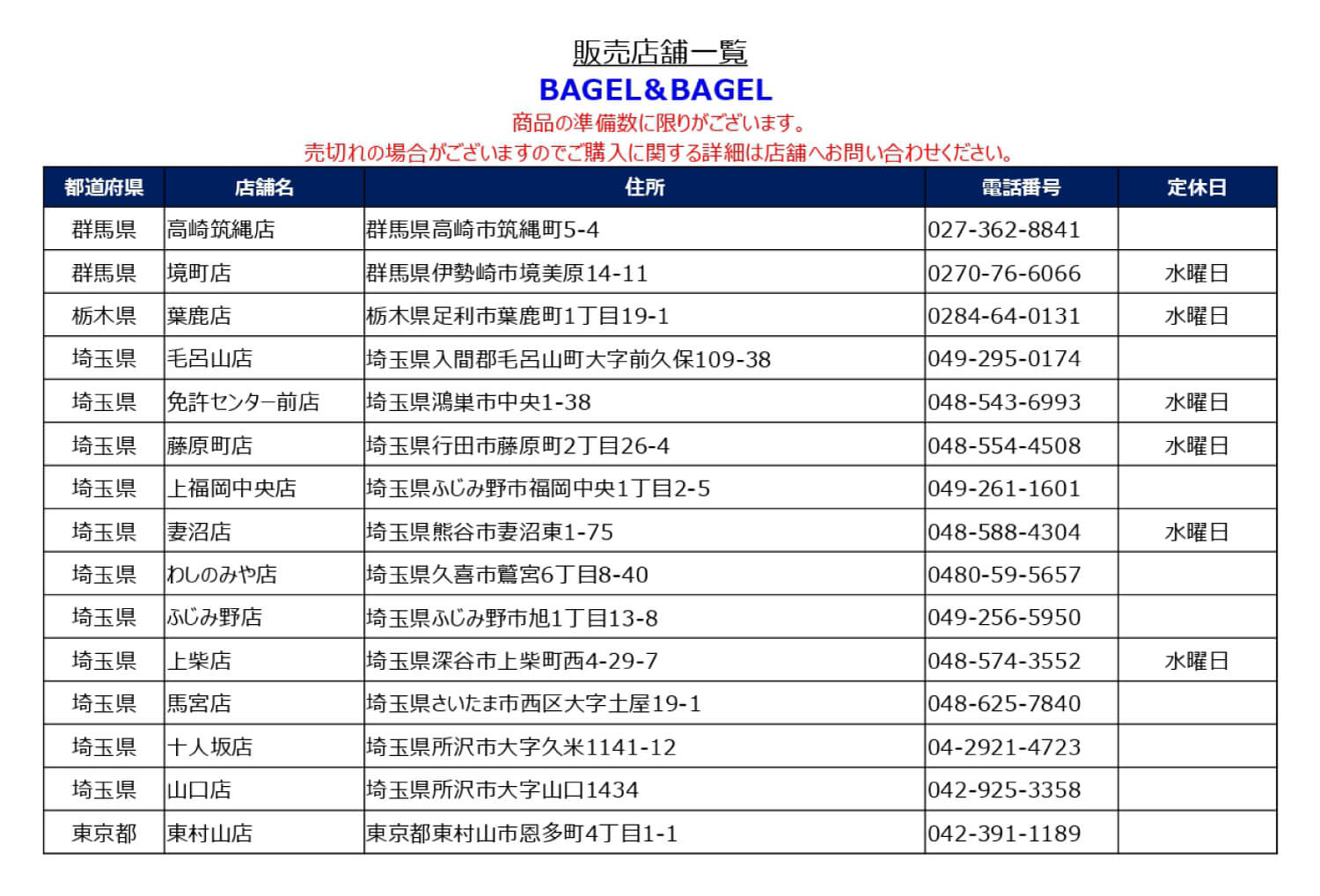 販売店舗一覧

BAGEL&BAGEL

商品の準備数に限りがございます。
売切れの場合がございますのでご購入に関する詳細は店舗へお問い合わせください。

| 都道府県 | 店舗名 | 住所 | 電話番号 | 定休日 |
|---|---|---|---|---|
| 群馬県 | 高崎筑縄店 | 群馬県高崎市筑縄町5-4 | 027-362-8841 | |
| 群馬県 | 境町店 | 群馬県伊勢崎市境美原14-11 | 0270-76-6066 | 水曜日 |
| 栃木県 | 葉鹿店 | 栃木県足利市葉鹿町1丁目19-1 | 0284-64-0131 | 水曜日 |
| 埼玉県 | 毛呂山店 | 埼玉県入間郡毛呂山町大字前久保109-38 | 049-295-0174 | |
| 埼玉県 | 免許センター前店 | 埼玉県鴻巣市中央1-38 | 048-543-6993 | 水曜日 |
| 埼玉県 | 藤原町店 | 埼玉県行田市藤原町2丁目26-4 | 048-554-4508 | 水曜日 |
| 埼玉県 | 上福岡中央店 | 埼玉県ふじみ野市福岡中央1丁目2-5 | 049-261-1601 | |
| 埼玉県 | 妻沼店 | 埼玉県熊谷市妻沼東1-75 | 048-588-4304 | 水曜日 |
| 埼玉県 | わしのみや店 | 埼玉県久喜市鷲宮6丁目8-40 | 0480-59-5657 | |
| 埼玉県 | ふじみ野店 | 埼玉県ふじみ野市旭1丁目13-8 | 049-256-5950 | |
| 埼玉県 | 上柴店 | 埼玉県深谷市上柴町西4-29-7 | 048-574-3552 | 水曜日 |
| 埼玉県 | 馬宮店 | 埼玉県さいたま市西区大字土屋19-1 | 048-625-7840 | |
| 埼玉県 | 十人坂店 | 埼玉県所沢市大字久米1141-12 | 04-2921-4723 | |
| 埼玉県 | 山口店 | 埼玉県所沢市大字山口1434 | 042-925-3358 | |
| 東京都 | 東村山店 | 東京都東村山市恩多町4丁目1-1 | 042-391-1189 | |